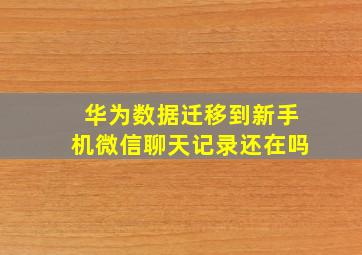 华为数据迁移到新手机微信聊天记录还在吗